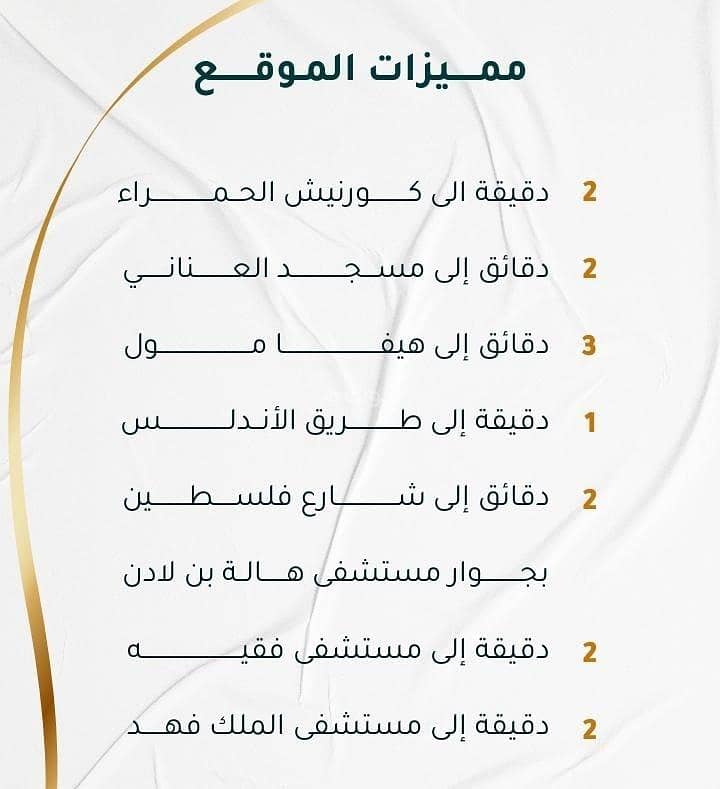 مميزات الموقع

2 دقيقة الى كورنيش الحمراء

2 دقائق إلى مسجد العناني

3 دقائق إلى هيفا مول

1 دقيقة إلى طريق الأندلس

2 دقائق إلى شارع فلسطين

بجوار مستشفى هالة بن لادن

2 دقيقة إلى مستشفى فقيه

2 دقيقة إلى مستشفى الملك فهد